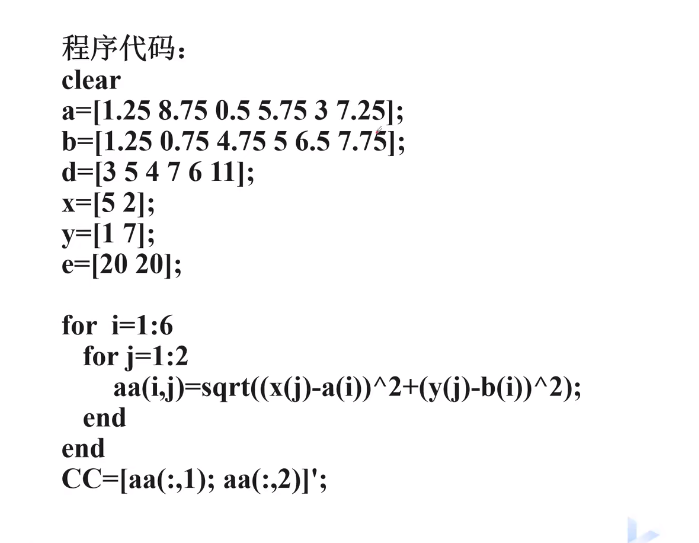 程序代码：
clear
a=[1.25 8.75 0.5 5.75 3 7.25];
b=[1.25 0.75 4.75 5 6.5 7.75];
d=[3 5 4 7 6 11];
x=[5 2];
y=[1 7];
e=[20 20];

for  i=1:6
  for j=1:2
      aa(i,j)=sqrt((x(j)-a(i))^2+(y(j)-b(i))^2);
  end
end
CC=[aa(:,1); aa(:,2)]';